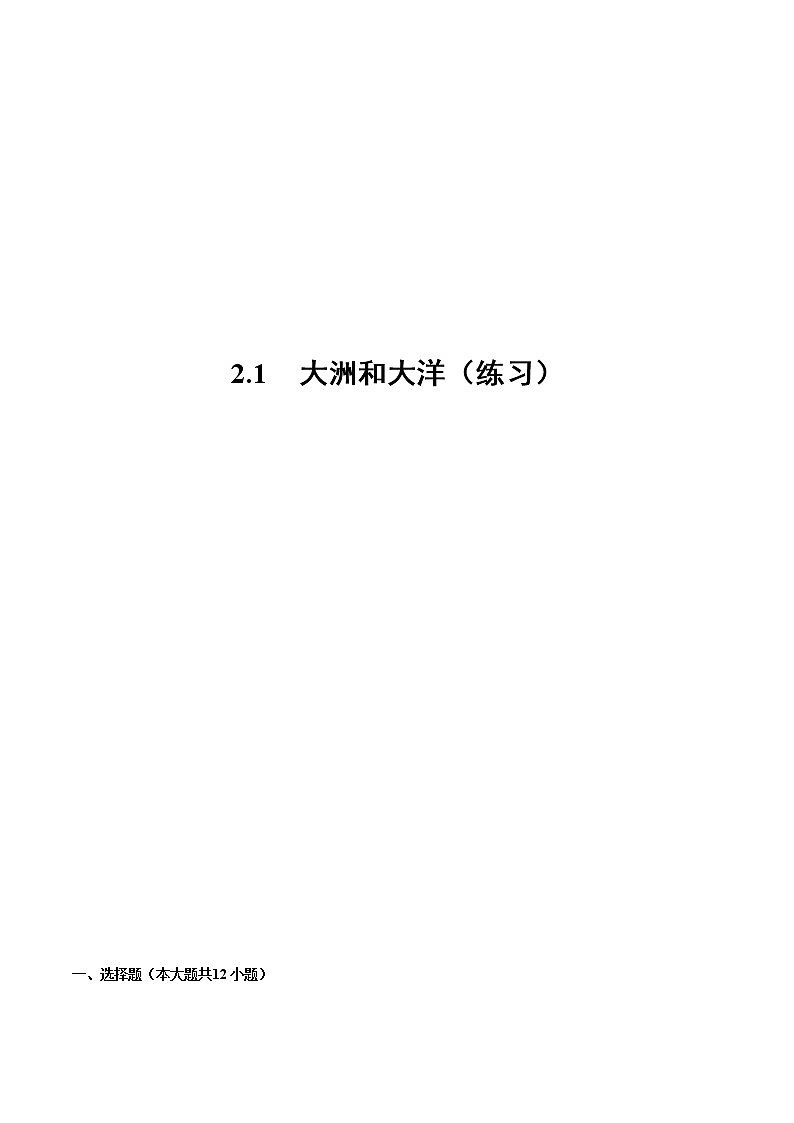 2.1　大洲和大洋（练习）

一、选择题（本大题共12小题）